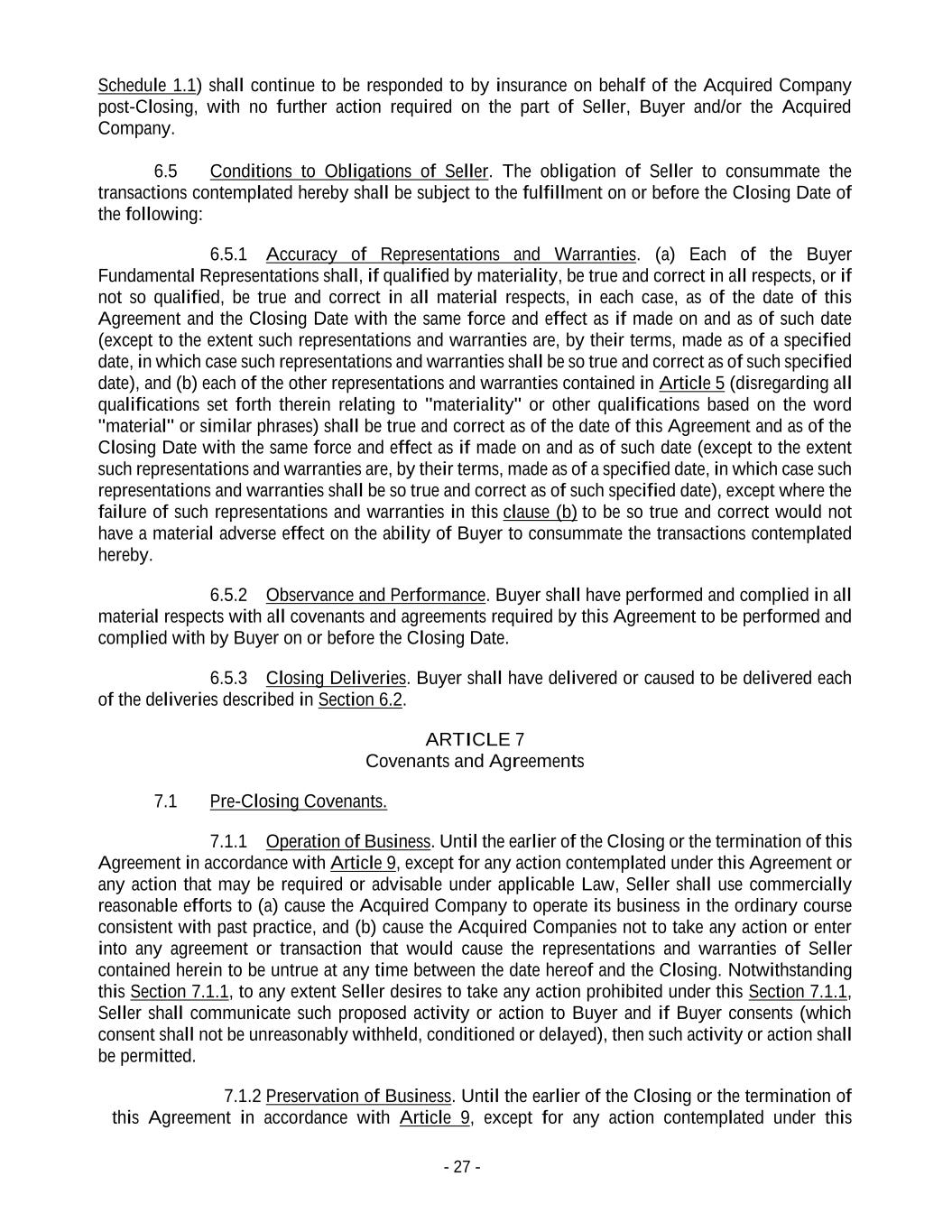 Schedule 1.1) shall continue to be responded to by insurance on behalf of the Acquired Company post-Closing, with no further action required on the part of Seller, Buyer and/or the Acquired Company.

6.5 Conditions to Obligations of Seller. The obligation of Seller to consummate the transactions contemplated hereby shall be subject to the fulfillment on or before the Closing Date of the following:

6.5.1 Accuracy of Representations and Warranties. (a) Each of the Buyer Fundamental Representations shall, if qualified by materiality, be true and correct in all respects, or if not so qualified, be true and correct in all material respects, in each case, as of the date of this Agreement and the Closing Date with the same force and effect as if made on and as of such date (except to the extent such representations and warranties are, by their terms, made as of a specified date, in which case such representations and warranties shall be so true and correct as of such specified date), and (b) each of the other representations and warranties contained in Article 5 (disregarding all qualifications set forth therein relating to "materiality" or other qualifications based on the word "material" or similar phrases) shall be true and correct as of the date of this Agreement and as of the Closing Date with the same force and effect as if made on and as of such date (except to the extent such representations and warranties are, by their terms, made as of a specified date, in which case such representations and warranties shall be so true and correct as of such specified date), except where the failure of such representations and warranties in this clause (b) to be so true and correct would not have a material adverse effect on the ability of Buyer to consummate the transactions contemplated hereby.

6.5.2 Observance and Performance. Buyer shall have performed and complied in all material respects with all covenants and agreements required by this Agreement to be performed and complied with by Buyer on or before the Closing Date.

6.5.3 Closing Deliveries. Buyer shall have delivered or caused to be delivered each of the deliveries described in Section 6.2.

ARTICLE 7
Covenants and Agreements

7.1 Pre-Closing Covenants.

7.1.1 Operation of Business. Until the earlier of the Closing or the termination of this Agreement in accordance with Article 9, except for any action contemplated under this Agreement or any action that may be required or advisable under applicable Law, Seller shall use commercially reasonable efforts to (a) cause the Acquired Company to operate its business in the ordinary course consistent with past practice, and (b) cause the Acquired Companies not to take any action or enter into any agreement or transaction that would cause the representations and warranties of Seller contained herein to be untrue at any time between the date hereof and the Closing. Notwithstanding this Section 7.1.1, to any extent Seller desires to take any action prohibited under this Section 7.1.1, Seller shall communicate such proposed activity or action to Buyer and if Buyer consents (which consent shall not be unreasonably withheld, conditioned or delayed), then such activity or action shall be permitted.

7.1.2 Preservation of Business. Until the earlier of the Closing or the termination of this Agreement in accordance with Article 9, except for any action contemplated under this

- 27 -